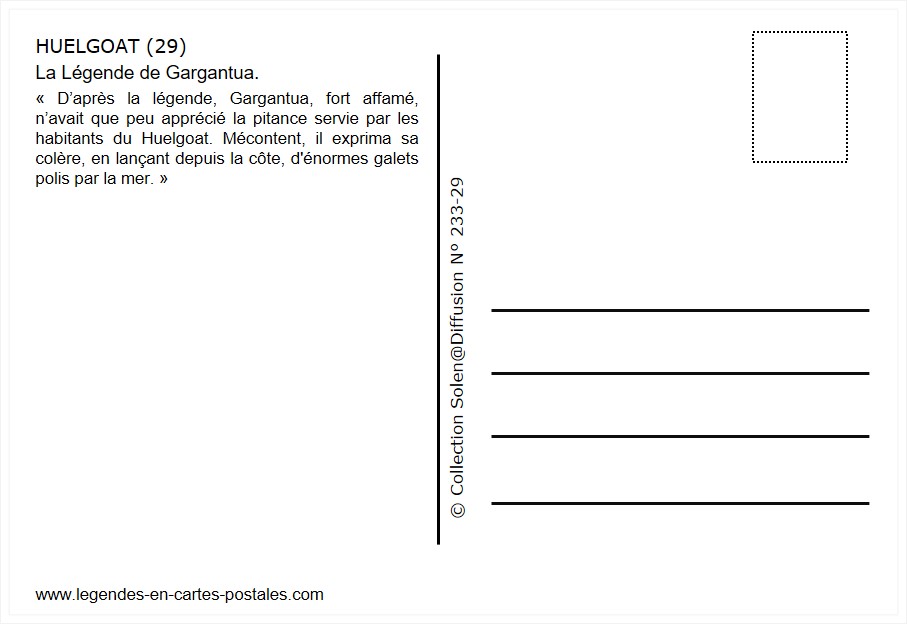 HUELGOAT (29)

La Légende de Gargantua.

« D'après la légende, Gargantua, fort affamé, n'avait que peu apprécié la pitance servie par les habitants du Huelgoat. Mécontent, il exprima sa colère, en lançant depuis la côte, d'énormes galets polis par la mer. »

© Collection Solen@Diffusion N° 233-29

www.legendes-en-cartes-postales.com